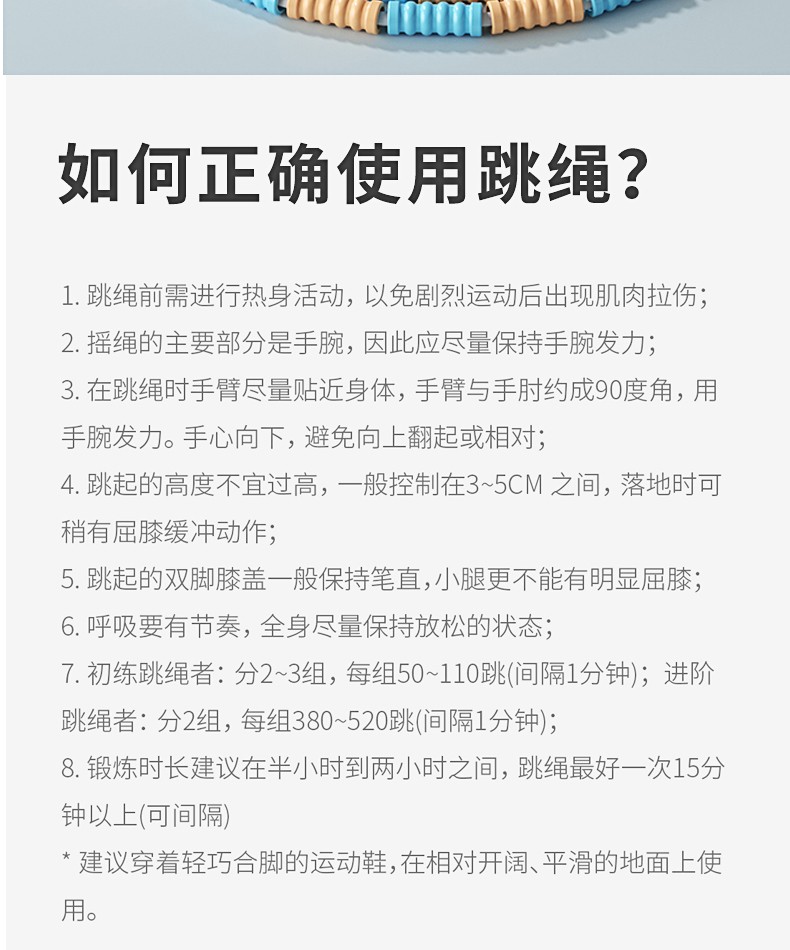 如何正确使用跳绳?

1. 跳绳前需进行热身活动，以免剧烈运动后出现肌肉拉伤；
2. 摇绳的主要部分是手腕，因此应尽量保持手腕发力；
3. 在跳绳时手臂尽量贴近身体，手臂与手肘约成90度角，用手腕发力。手心向下，避免向上翻起或相对；
4. 跳起的高度不宜过高，一般控制在3~5CM 之间，落地时可稍有屈膝缓冲动作；
5. 跳起的双脚膝盖一般保持笔直，小腿更不能有明显屈膝；
6. 呼吸要有节奏，全身尽量保持放松的状态；
7. 初练跳绳者：分2~3组，每组50~110跳(间隔1分钟)；进阶跳绳者：分2组，每组380~520跳(间隔1分钟)；
8. 锻炼时长建议在半小时到两小时之间，跳绳最好一次15分钟以上(可间隔)
* 建议穿着轻巧合脚的运动鞋，在相对开阔、平滑的地面上使用。